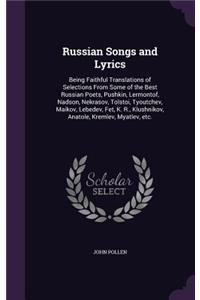 Russian Songs and Lyrics

Being Faithful Translations of Selections From Some of the Best Russian Poets, Pushkin, Lermontof, Nadson, Nekrasov, Tolstoi, Tyoutchev, Maikov, Lebedev, Fet, K. R., Klushnikov, Anatole, Kremlev, Myatlev, etc.

Scholar SELECT

JOHN POLLEN